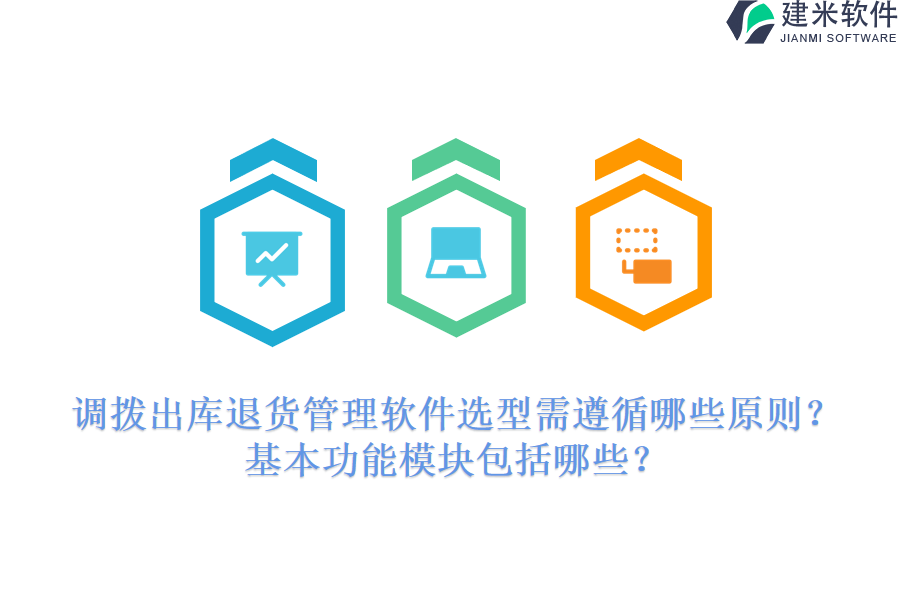 建米软件
JIANMI SOFTWARE

调拨出库退货管理软件选型需遵循哪些原则？
基本功能模块包括哪些？